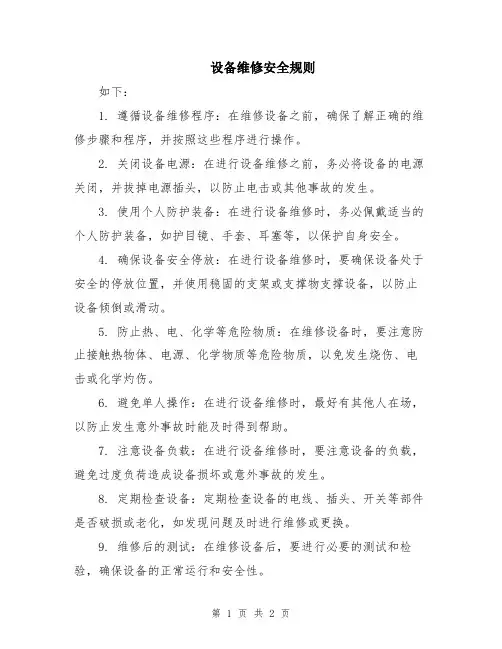 设备维修安全规则

如下：

1. 遵循设备维修程序：在维修设备之前，确保了解正确的维修步骤和程序，并按照这些程序进行操作。

2. 关闭设备电源：在进行设备维修之前，务必将设备的电源关闭，并拔掉电源插头，以防止电击或其他事故的发生。

3. 使用个人防护装备：在进行设备维修时，务必佩戴适当的个人防护装备，如护目镜、手套、耳塞等，以保护自身安全。

4. 确保设备安全停放：在进行设备维修时，要确保设备处于安全的停放位置，并使用稳固的支架或支撑物支撑设备，以防止设备倾倒或滑动。

5. 防止热、电、化学等危险物质：在维修设备时，要注意防止接触热物体、电源、化学物质等危险物质，以免发生烧伤、电击或化学灼伤。

6. 避免单人操作：在进行设备维修时，最好有其他人在场，以防止发生意外事故时能及时得到帮助。

7. 注意设备负载：在进行设备维修时，要注意设备的负载，避免过度负荷造成设备损坏或意外事故的发生。

8. 定期检查设备：定期检查设备的电线、插头、开关等部件是否破损或老化，如发现问题及时进行维修或更换。

9. 维修后的测试：在维修设备后，要进行必要的测试和检验，确保设备的正常运行和安全性。

第 1 页 共 2 页